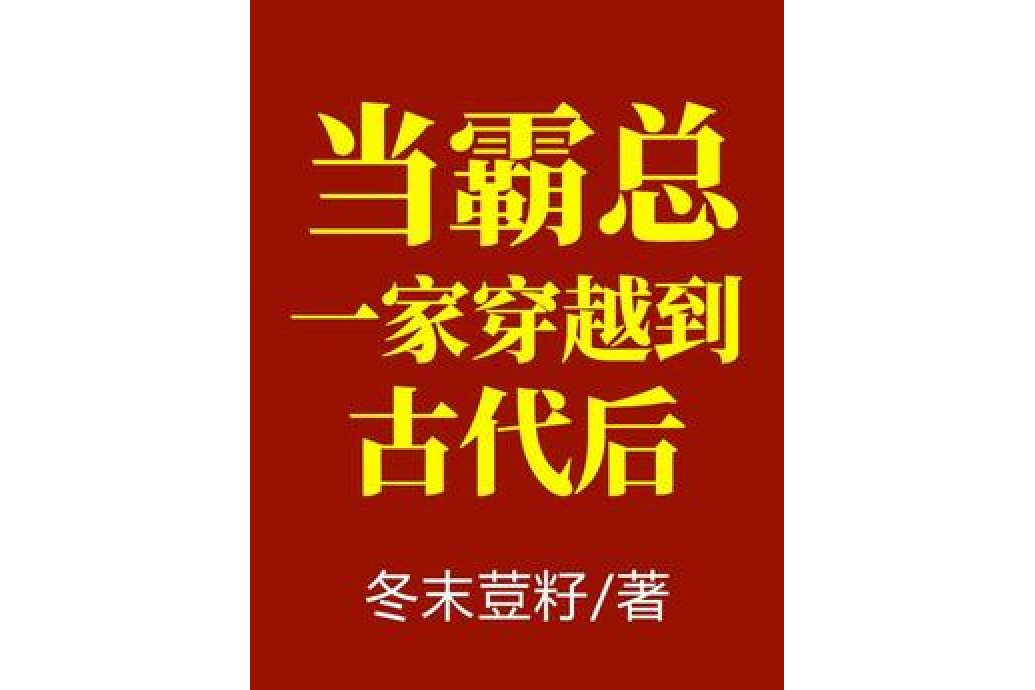 当霸总
一家穿越到
古代后

冬末荳籽/著